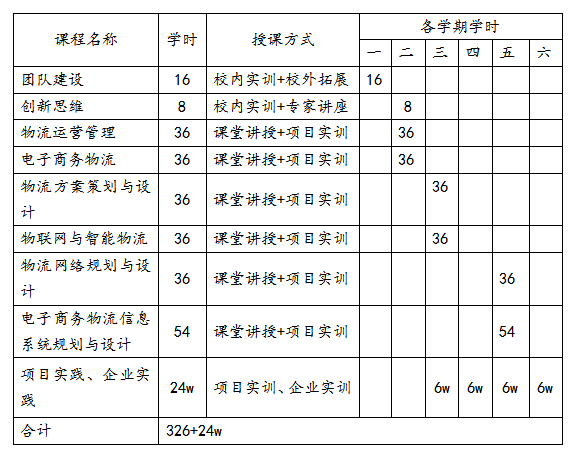 | 课程名称 | 学时 | 授课方式 | 各学期学时 | | | | | |
|---|---|---|---|---|---|---|---|---|
| | | | 一 | 二 | 三 | 四 | 五 | 六 |
| 团队建设 | 16 | 校内实训+校外拓展 | 16 | | | | | |
| 创新思维 | 8 | 校内实训+专家讲座 | | 8 | | | | |
| 物流运营管理 | 36 | 课堂讲授+项目实训 | | 36 | | | | |
| 电子商务物流 | 36 | 课堂讲授+项目实训 | | 36 | | | | |
| 物流方案策划与设计 | 36 | 课堂讲授+项目实训 | | | 36 | | | |
| 物联网与智能物流 | 36 | 课堂讲授+项目实训 | | | 36 | | | |
| 物流网络规划与设计 | 36 | 课堂讲授+项目实训 | | | | | 36 | |
| 电子商务物流信息系统规划与设计 | 54 | 课堂讲授+项目实训 | | | | | 54 | |
| 项目实践、企业实践 | 24w | 项目实训、企业实训 | | | 6w | 6w | 6w | 6w |
| 合计 | 326+24w | | | | | | | |